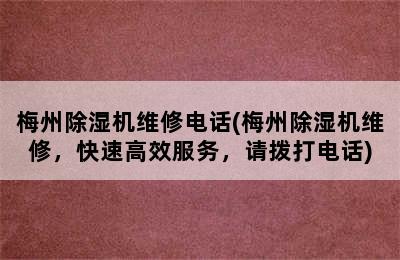 梅州除湿机维修电话(梅州除湿机维修，快速高效服务，请拨打电话)